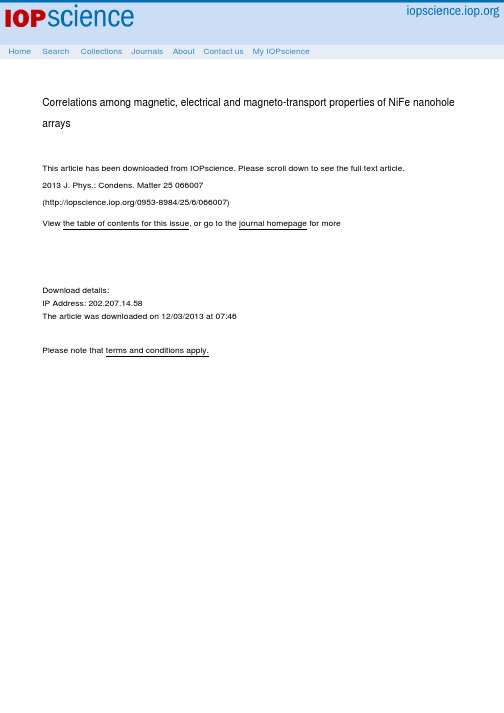 IOPscience

iopscience.iop.org

Home Search Collections Journals About Contact us My IOPscience

Correlations among magnetic, electrical and magneto-transport properties of NiFe nanohole arrays

This article has been downloaded from IOPscience. Please scroll down to see the full text article.

2013 J. Phys.: Condens. Matter 25 066007

(http://iopscience.iop.org/0953-8984/25/6/066007)

View the table of contents for this issue, or go to the journal homepage for more

Download details:
IP Address: 202.207.14.58
The article was downloaded on 12/03/2013 at 07:46

Please note that terms and conditions apply.